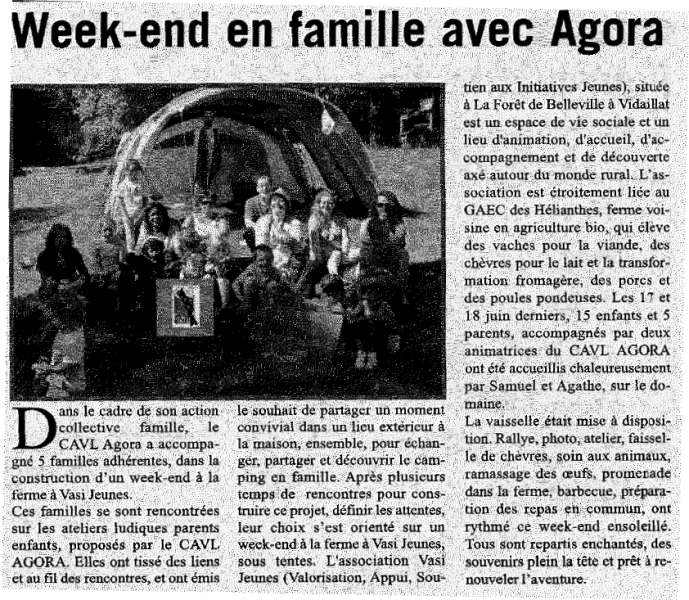 Week-end en famille avec Agora

Dans le cadre de son action collective famille, le CAVL Agora a accompagné 5 familles adhérentes, dans la construction d'un week-end à la ferme à Vasi Jeunes.

Ces familles se sont rencontrées sur les ateliers ludiques parents enfants, proposés par le CAVL AGORA. Elles ont tissé des liens et au fil des rencontres, et ont émis le souhait de partager un moment convivial dans un lieu extérieur à la maison, ensemble, pour échanger, partager et découvrir le camping en famille. Après plusieurs temps de rencontres pour construire ce projet, définir les attentes, leur choix s'est orienté sur un week-end à la ferme à Vasi Jeunes, sous tentes. L'association Vasi Jeunes (Valorisation, Appui, Soutien aux Initiatives Jeunes), située à La Forêt de Belleville à Vidaillat est un espace de vie sociale et un lieu d'animation, d'accueil, d'accompagnement et de découverte axé autour du monde rural. L'association est étroitement liée au GAEC des Hélianthes, ferme voisine en agriculture bio, qui élève des vaches pour la viande, des chèvres pour le lait et la transformation fromagère, des porcs et des poules pondeuses. Les 17 et 18 juin derniers, 15 enfants et 5 parents, accompagnés par deux animatrices du CAVL AGORA ont été accueillis chaleureusement par Samuel et Agathe, sur le domaine.

La vaisselle était mise à disposition. Rallye, photo, atelier, faisselle de chèvres, soin aux animaux, ramassage des œufs, promenade dans la ferme, barbecue, préparation des repas en commun, ont rythmé ce week-end ensoleillé. Tous sont repartis enchantés, des souvenirs plein la tête et prêt à renouveler l'aventure.